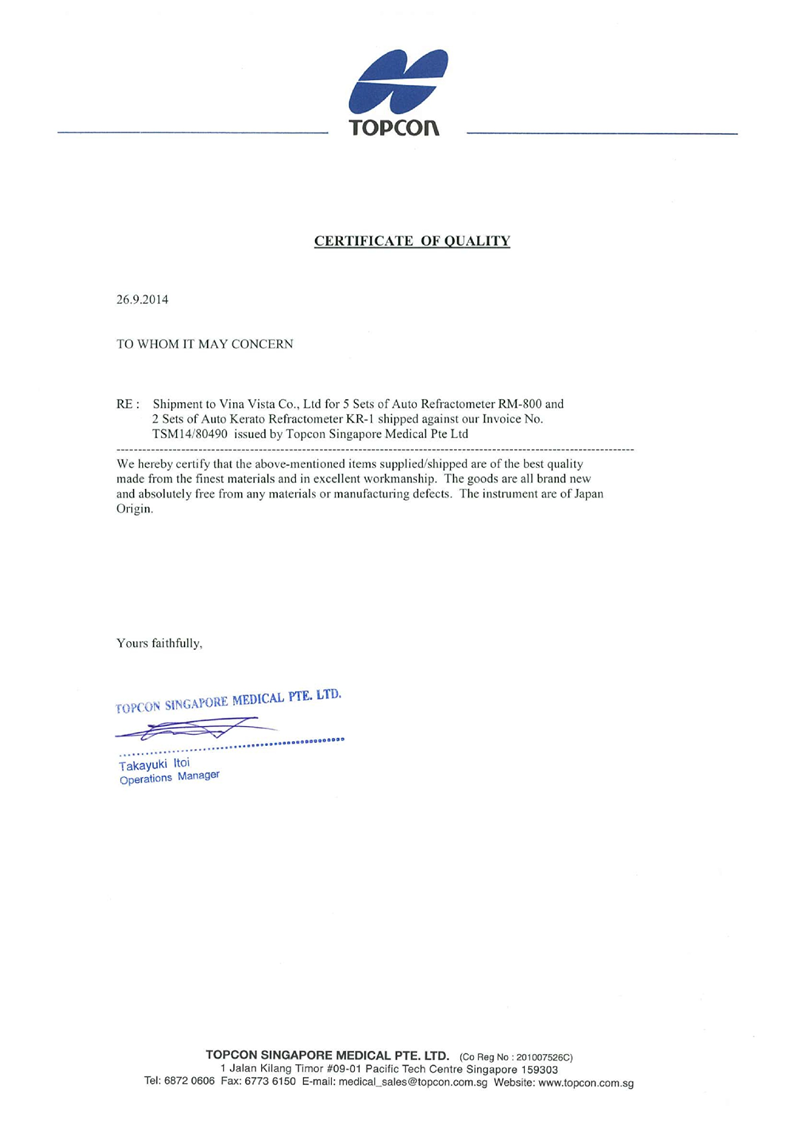 TOPCON

CERTIFICATE OF QUALITY

26.9.2014

TO WHOM IT MAY CONCERN

RE : Shipment to Vina Vista Co., Ltd for 5 Sets of Auto Refractometer RM-800 and 2 Sets of Auto Kerato Refractometer KR-1 shipped against our Invoice No. TSM14/80490 issued by Topcon Singapore Medical Pte Ltd

We hereby certify that the above-mentioned items supplied/shipped are of the best quality made from the finest materials and in excellent workmanship. The goods are all brand new and absolutely free from any materials or manufacturing defects. The instrument are of Japan Origin.

Yours faithfully,

TOPCON SINGAPORE MEDICAL PTE. LTD.

Takayuki Itoi
Operations Manager

TOPCON SINGAPORE MEDICAL PTE. LTD. (Co Reg No : 201007526C)
1 Jalan Kilang Timor #09-01 Pacific Tech Centre Singapore 159303
Tel: 6872 0606 Fax: 6773 6150 E-mail: medical_sales@topcon.com.sg Website: www.topcon.com.sg